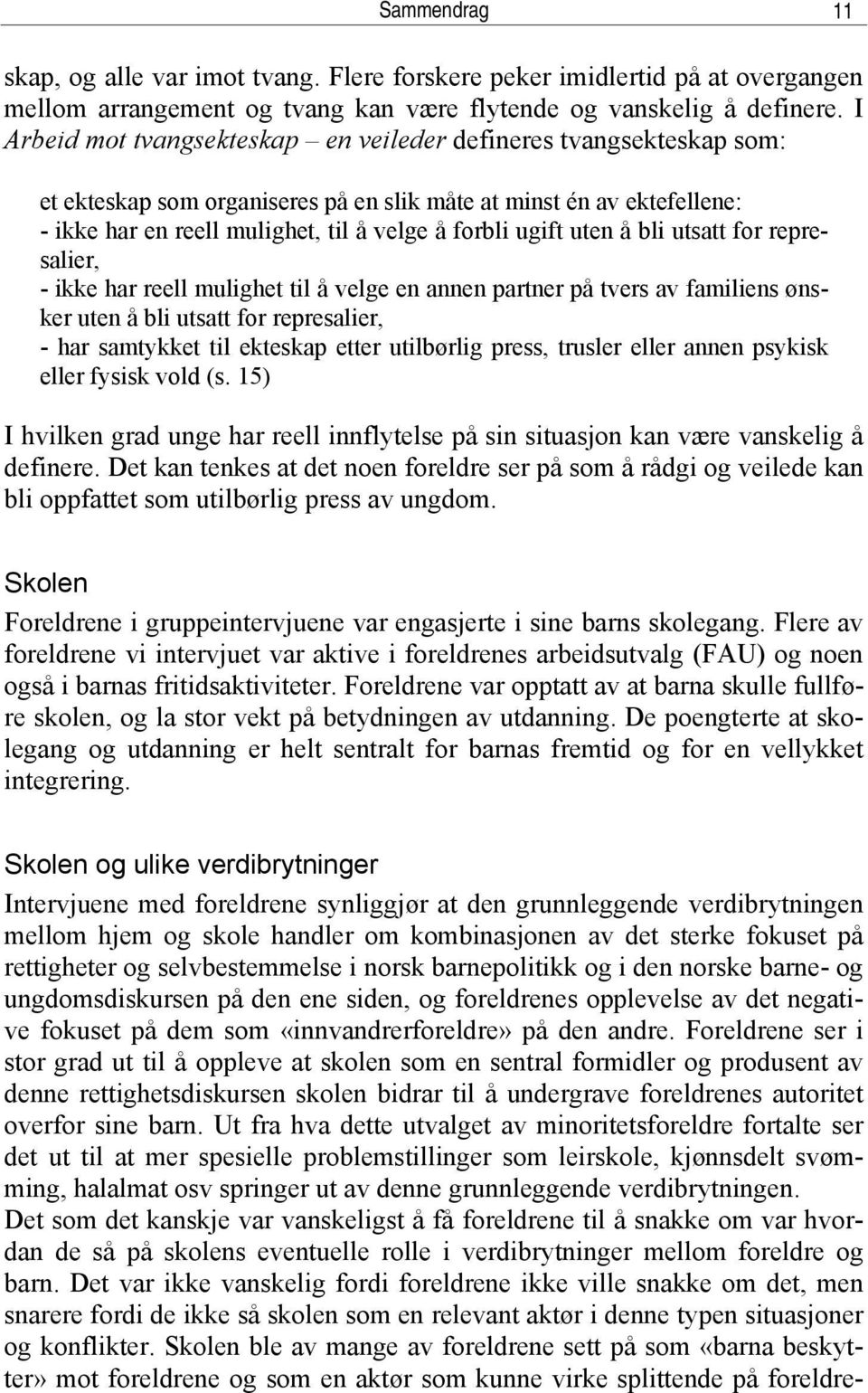 Sammendrag 11

skap, og alle var imot tvang. Flere forskere peker imidlertid på at overgangen mellom arrangement og tvang kan være flytende og vanskelig å definere. I Arbeid mot tvangsekteskap – en veileder defineres tvangsekteskap som:

et ekteskap som organiseres på en slik måte at minst én av ektefellene:
- ikke har en reell mulighet, til å velge å forbli ugift uten å bli utsatt for represalier,
- ikke har reell mulighet til å velge en annen partner på tvers av familiens ønsker uten å bli utsatt for represalier,
- har samtykket til ekteskap etter utilbørlig press, trusler eller annen psykisk eller fysisk vold (s. 15)

I hvilken grad unge har reell innflytelse på sin situasjon kan være vanskelig å definere. Det kan tenkes at det noen foreldre ser på som å rådgi og veilede kan bli oppfattet som utilbørlig press av ungdom.

Skolen

Foreldrene i gruppeintervjuene var engasjerte i sine barns skolegang. Flere av foreldrene vi intervjuet var aktive i foreldrenes arbeidsutvalg (FAU) og noen også i barnas fritidsaktiviteter. Foreldrene var opptatt av at barna skulle fullføre skolen, og la stor vekt på betydningen av utdanning. De poengterte at skolegang og utdanning er helt sentralt for barnas fremtid og for en vellykket integrering.

Skolen og ulike verdibrytninger

Intervjuene med foreldrene synliggjør at den grunnleggende verdibrytningen mellom hjem og skole handler om kombinasjonen av det sterke fokuset på rettigheter og selvbestemmelse i norsk barnepolitikk og i den norske barne- og ungdomsdiskursen på den ene siden, og foreldrenes opplevelse av det negative fokuset på dem som «innvandrerforeldre» på den andre. Foreldrene ser i stor grad ut til å oppleve at skolen som en sentral formidler og produsent av denne rettighetsdiskursen skolen bidrar til å undergrave foreldrenes autoritet overfor sine barn. Ut fra hva dette utvalget av minoritetsforeldre fortalte ser det ut til at mer spesielle problemstillinger som leirskole, kjønnsdelt svømming, halalmat osv springer ut av denne grunnleggende verdibrytningen.
Det som det kanskje var vanskeligst å få foreldrene til å snakke om var hvordan de så på skolens eventuelle rolle i verdibrytninger mellom foreldre og barn. Det var ikke vanskelig fordi foreldrene ikke ville snakke om det, men snarere fordi de ikke så skolen som en relevant aktør i denne typen situasjoner og konflikter. Skolen ble av mange av foreldrene sett på som «barna beskytter» mot foreldrene og som en aktør som kunne virke splittende på foreldre-